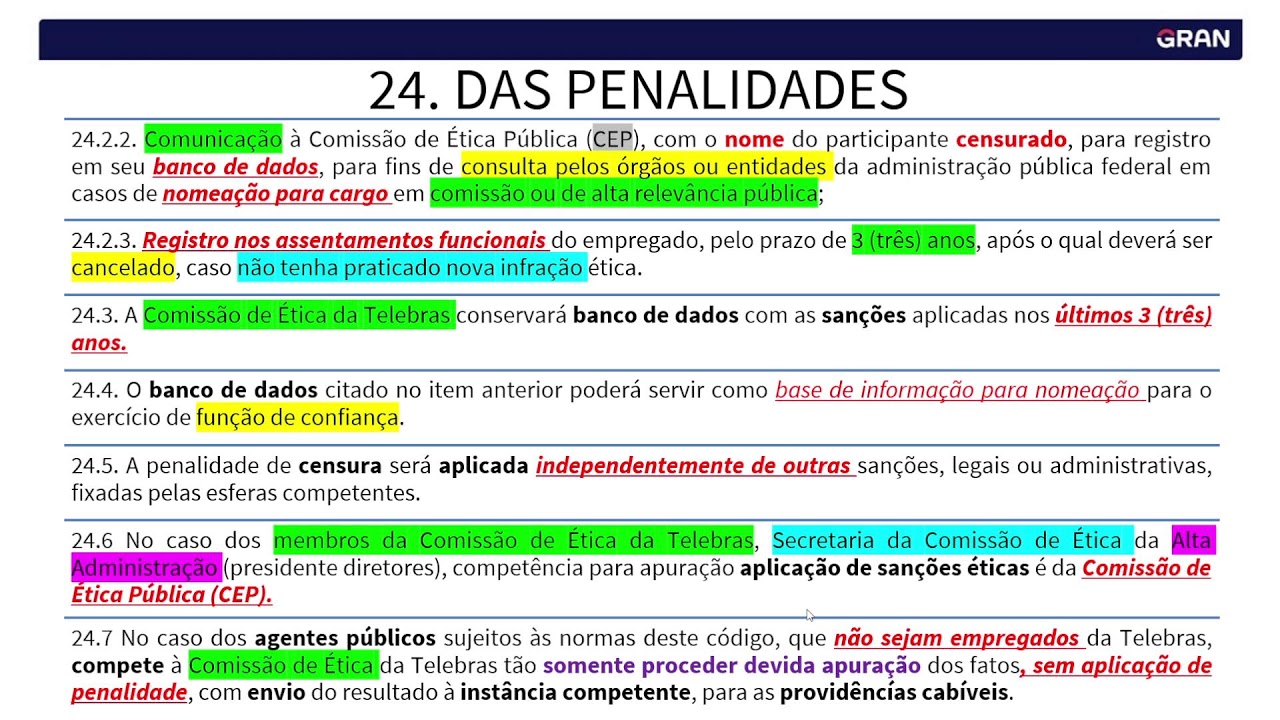 GRAN

24. DAS PENALIDADES

24.2.2. Comunicação à Comissão de Ética Pública (CEP), com o nome do participante censurado, para registro em seu banco de dados, para fins de consulta pelos órgãos ou entidades da administração pública federal em casos de nomeação para cargo em comissão ou de alta relevância pública;

24.2.3. Registro nos assentamentos funcionais do empregado, pelo prazo de 3 (três) anos, após o qual deverá ser cancelado, caso não tenha praticado nova infração ética.

24.3. A Comissão de Ética da Telebras conservará banco de dados com as sanções aplicadas nos últimos 3 (três) anos.

24.4. O banco de dados citado no item anterior poderá servir como base de informação para nomeação para o exercício de função de confiança.

24.5. A penalidade de censura será aplicada independentemente de outras sanções, legais ou administrativas, fixadas pelas esferas competentes.

24.6 No caso dos membros da Comissão de Ética da Telebras, Secretaria da Comissão de Ética da Alta Administração (presidente diretores), competência para apuração aplicação de sanções éticas é da Comissão de Ética Pública (CEP).

24.7 No caso dos agentes públicos sujeitos às normas deste código, que não sejam empregados da Telebras, compete à Comissão de Ética da Telebras tão somente proceder devida apuração dos fatos, sem aplicação de penalidade, com envio do resultado à instância competente, para as providências cabíveis.